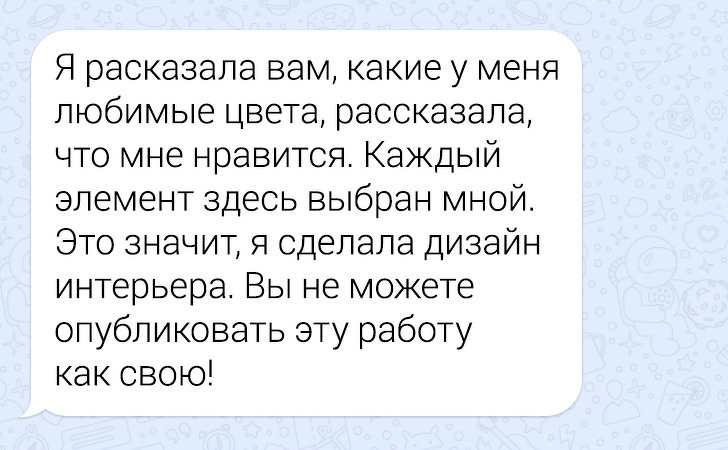 Я расказала вам, какие у меня любимые цвета, рассказала, что мне нравится. Каждый элемент здесь выбран мной. Это значит, я сделала дизайн интерьера. Вы не можете опубликовать эту работу как свою!